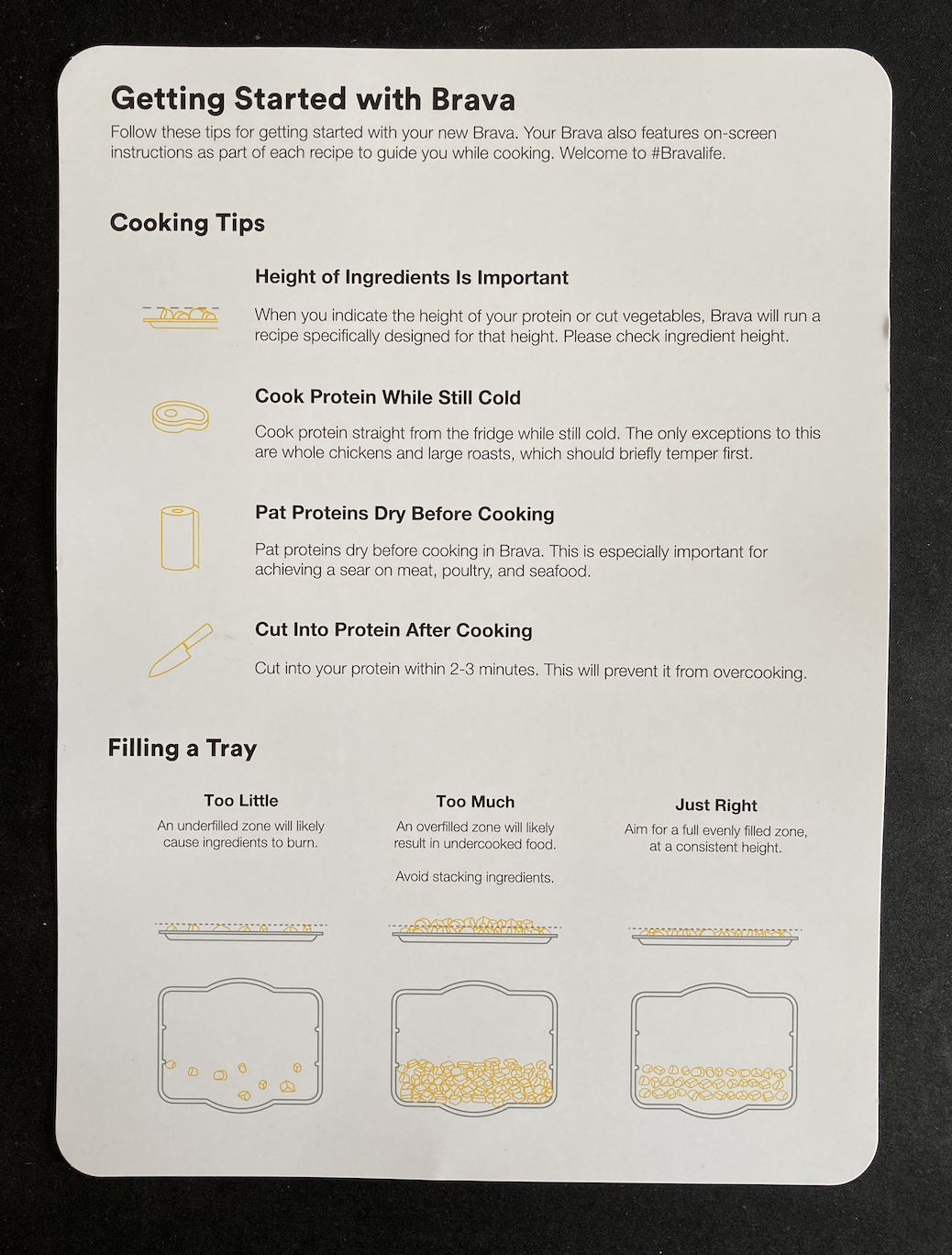 Getting Started with Brava

Follow these tips for getting started with your new Brava. Your Brava also features on-screen instructions as part of each recipe to guide you while cooking. Welcome to #Bravalife.

Cooking Tips

Height of Ingredients Is Important

When you indicate the height of your protein or cut vegetables, Brava will run a recipe specifically designed for that height. Please check ingredient height.

Cook Protein While Still Cold

Cook protein straight from the fridge while still cold. The only exceptions to this are whole chickens and large roasts, which should briefly temper first.

Pat Proteins Dry Before Cooking

Pat proteins dry before cooking in Brava. This is especially important for achieving a sear on meat, poultry, and seafood.

Cut Into Protein After Cooking

Cut into your protein within 2-3 minutes. This will prevent it from overcooking.

Filling a Tray

Too Little

An underfilled zone will likely cause ingredients to burn.

Too Much

An overfilled zone will likely result in undercooked food.

Avoid stacking ingredients.

Just Right

Aim for a full evenly filled zone, at a consistent height.